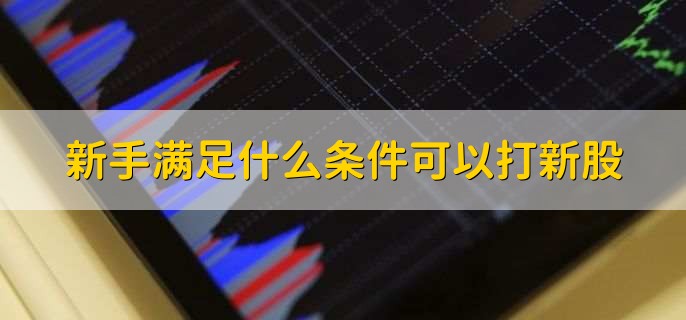 新手满足什么条件可以打新股